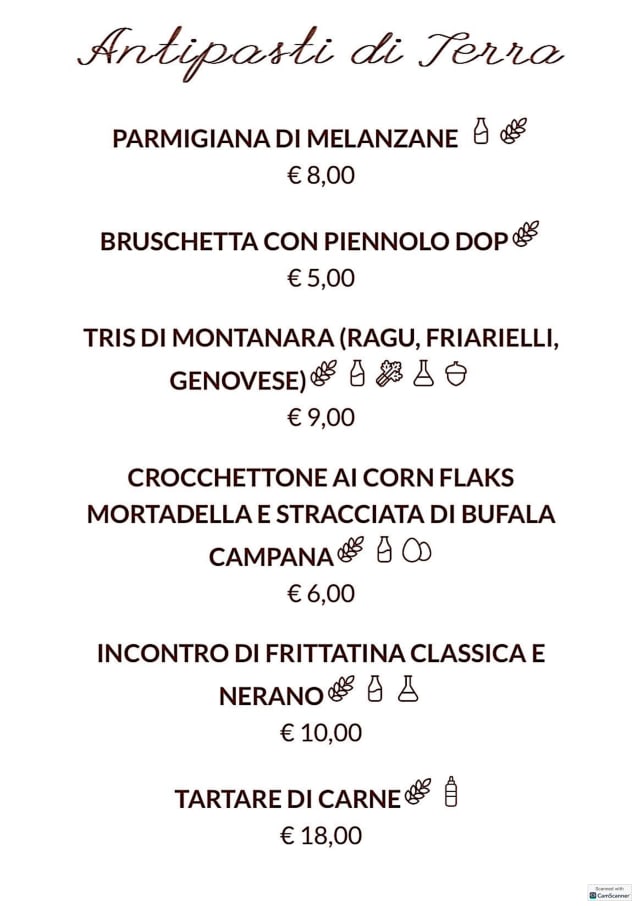 Antipasti di Terra

PARMIGIANA DI MELANZANE
€ 8,00

BRUSCHETTA CON PIENNOLO DOP
€ 5,00

TRIS DI MONTANARA (RAGU, FRIARIELLI, GENOVESE)
€ 9,00

CROCCHETTONE AI CORN FLAKS MORTADELLA E STRACCIATA DI BUFALA CAMPANA
€ 6,00

INCONTRO DI FRITTATINA CLASSICA E NERANO
€ 10,00

TARTARE DI CARNE
€ 18,00

Scanned with CamScanner